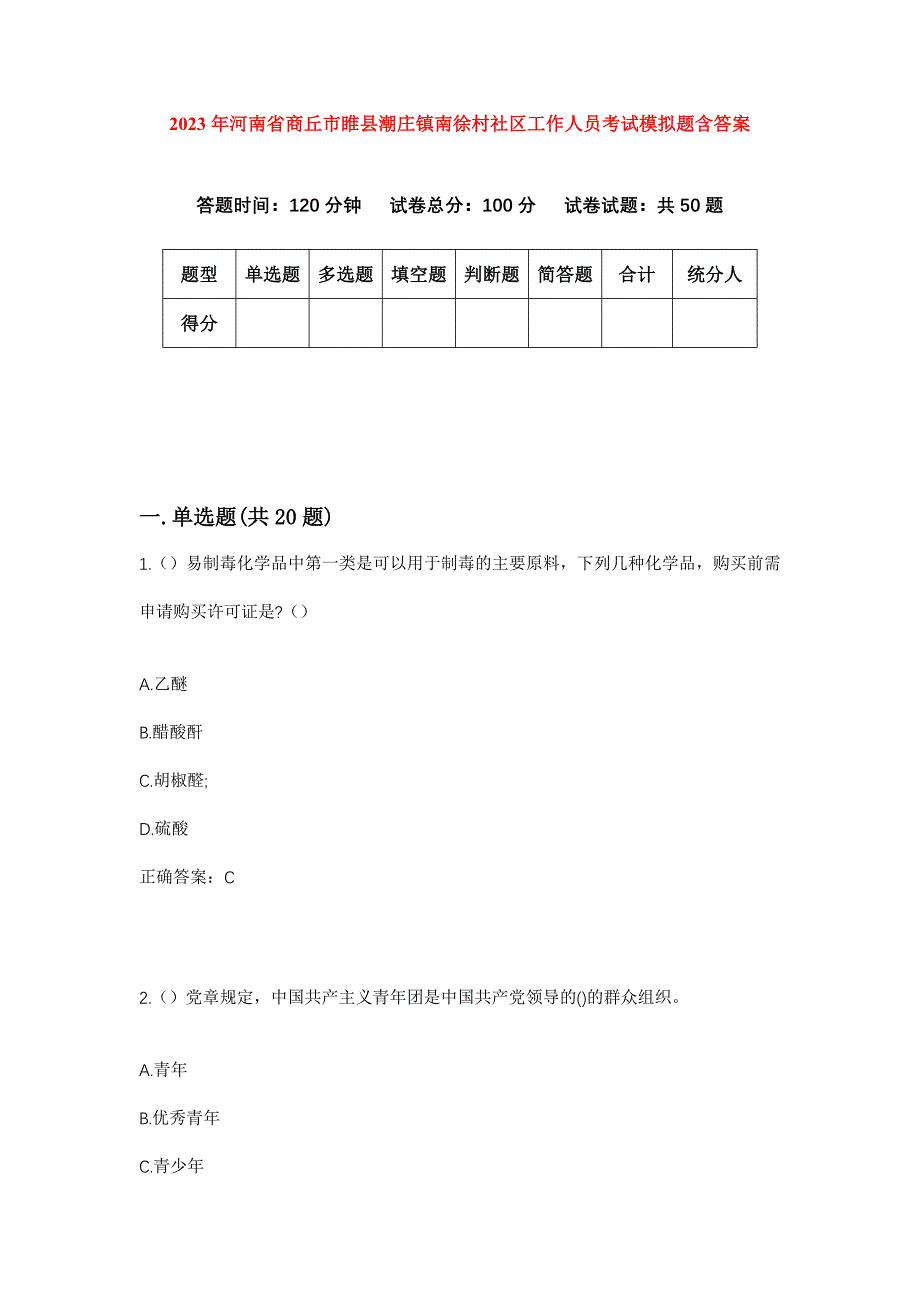 2023年河南省商丘市睢县潮庄镇南徐村社区工作人员考试模拟题含答案

答题时间：120分钟　试卷总分：100分　试卷试题：共50题

| 题型 | 单选题 | 多选题 | 填空题 | 判断题 | 简答题 | 合计 | 统分人 |
|---|---|---|---|---|---|---|---|
| 得分 | | | | | | | |

一.单选题(共20题)

1.（）易制毒化学品中第一类是可以用于制毒的主要原料，下列几种化学品，购买前需申请购买许可证是?（）

A.乙醚

B.醋酸酐

C.胡椒醛;

D.硫酸

正确答案：C

2.（）党章规定，中国共产主义青年团是中国共产党领导的()的群众组织。

A.青年

B.优秀青年

C.青少年